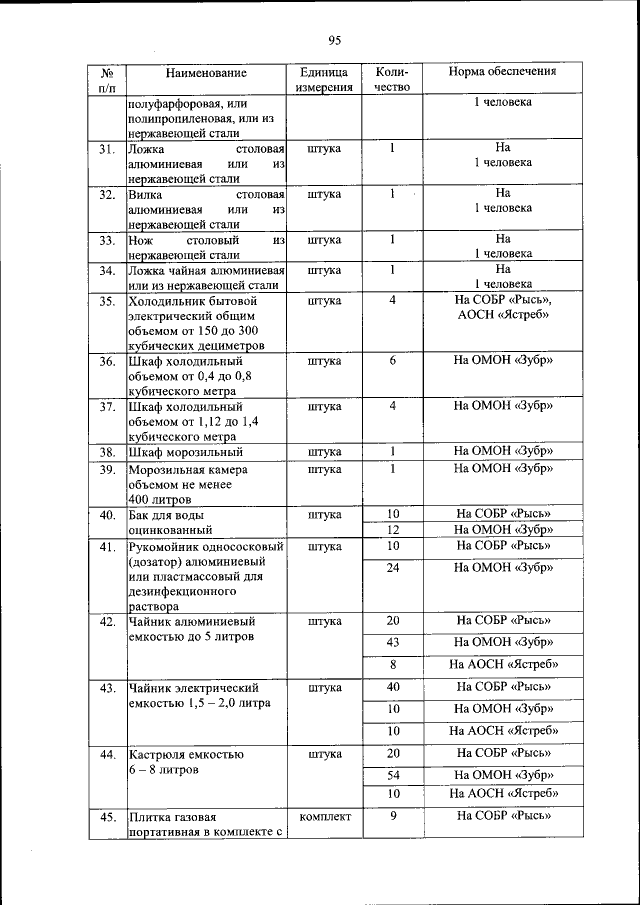 95

| № п/п | Наименование | Единица измерения | Количество | Норма обеспечения |
|---|---|---|---|---|
| | полуфарфоровая, или полипропиленовая, или из нержавеющей стали | | | 1 человека |
| 31. | Ложка столовая алюминиевая или из нержавеющей стали | штука | 1 | На 1 человека |
| 32. | Вилка столовая алюминиевая или из нержавеющей стали | штука | 1 | На 1 человека |
| 33. | Нож столовый из нержавеющей стали | штука | 1 | На 1 человека |
| 34. | Ложка чайная алюминиевая или из нержавеющей стали | штука | 1 | На 1 человека |
| 35. | Холодильник бытовой электрический общим объемом от 150 до 300 кубических дециметров | штука | 4 | На СОБР «Рысь», АОСН «Ястреб» |
| 36. | Шкаф холодильный объемом от 0,4 до 0,8 кубического метра | штука | 6 | На ОМОН «Зубр» |
| 37. | Шкаф холодильный объемом от 1,12 до 1,4 кубического метра | штука | 4 | На ОМОН «Зубр» |
| 38. | Шкаф морозильный | штука | 1 | На ОМОН «Зубр» |
| 39. | Морозильная камера объемом не менее 400 литров | штука | 1 | На ОМОН «Зубр» |
| 40. | Бак для воды оцинкованный | штука | 10 | На СОБР «Рысь» |
| | | | 12 | На ОМОН «Зубр» |
| 41. | Рукомойник однососковый (дозатор) алюминиевый или пластмассовый для дезинфекционного раствора | штука | 10 | На СОБР «Рысь» |
| | | | 24 | На ОМОН «Зубр» |
| 42. | Чайник алюминиевый емкостью до 5 литров | штука | 20 | На СОБР «Рысь» |
| | | | 43 | На ОМОН «Зубр» |
| | | | 8 | На АОСН «Ястреб» |
| 43. | Чайник электрический емкостью 1,5 – 2,0 литра | штука | 40 | На СОБР «Рысь» |
| | | | 10 | На ОМОН «Зубр» |
| | | | 10 | На АОСН «Ястреб» |
| 44. | Кастрюля емкостью 6 – 8 литров | штука | 20 | На СОБР «Рысь» |
| | | | 54 | На ОМОН «Зубр» |
| | | | 10 | На АОСН «Ястреб» |
| 45. | Плитка газовая портативная в комплекте с | комплект | 9 | На СОБР «Рысь» |